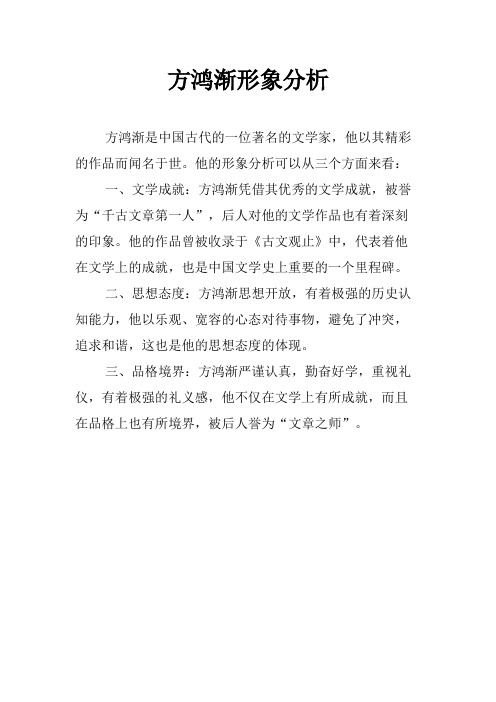 方鸿渐形象分析

方鸿渐是中国古代的一位著名的文学家，他以其精彩的作品而闻名于世。他的形象分析可以从三个方面来看：

一、文学成就：方鸿渐凭借其优秀的文学成就，被誉为“千古文章第一人”，后人对他的文学作品也有着深刻的印象。他的作品曾被收录于《古文观止》中，代表着他在文学上的成就，也是中国文学史上重要的一个里程碑。

二、思想态度：方鸿渐思想开放，有着极强的历史认知能力，他以乐观、宽容的心态对待事物，避免了冲突，追求和谐，这也是他的思想态度的体现。

三、品格境界：方鸿渐严谨认真，勤奋好学，重视礼仪，有着极强的礼义感，他不仅在文学上有所成就，而且在品格上也有所境界，被后人誉为“文章之师”。